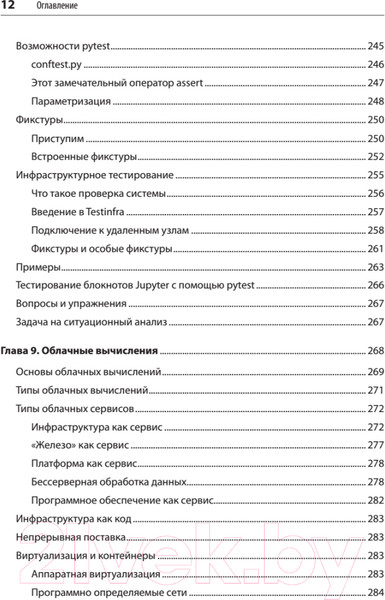 12 Оглавление

Возможности pytest 245
conftest.py 246
Этот замечательный оператор assert 247
Параметризация 248
Фикстуры 250
Приступим 250
Встроенные фикстуры 252
Инфраструктурное тестирование 255
Что такое проверка системы 256
Введение в Testinfra 257
Подключение к удаленным узлам 258
Фикстуры и особые фикстуры 261
Примеры 263
Тестирование блокнотов Jupyter с помощью pytest 266
Вопросы и упражнения 267
Задача на ситуационный анализ 267

Глава 9. Облачные вычисления 268
Основы облачных вычислений 269
Типы облачных вычислений 271
Типы облачных сервисов 272
Инфраструктура как сервис 272
«Железо» как сервис 277
Платформа как сервис 278
Бессерверная обработка данных 278
Программное обеспечение как сервис 282
Инфраструктура как код 283
Непрерывная поставка 283
Виртуализация и контейнеры 283
Аппаратная виртуализация 283
Программно определяемые сети 284

21vek.by